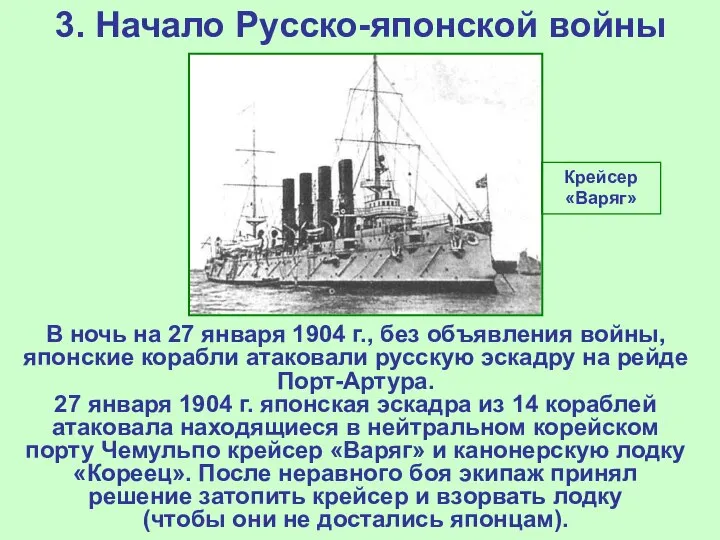 3. Начало Русско-японской войны

Крейсер «Варяг»

В ночь на 27 января 1904 г., без объявления войны, японские корабли атаковали русскую эскадру на рейде Порт-Артура.
27 января 1904 г. японская эскадра из 14 кораблей атаковала находящиеся в нейтральном корейском порту Чемульпо крейсер «Варяг» и канонерскую лодку «Кореец». После неравного боя экипаж принял решение затопить крейсер и взорвать лодку (чтобы они не достались японцам).